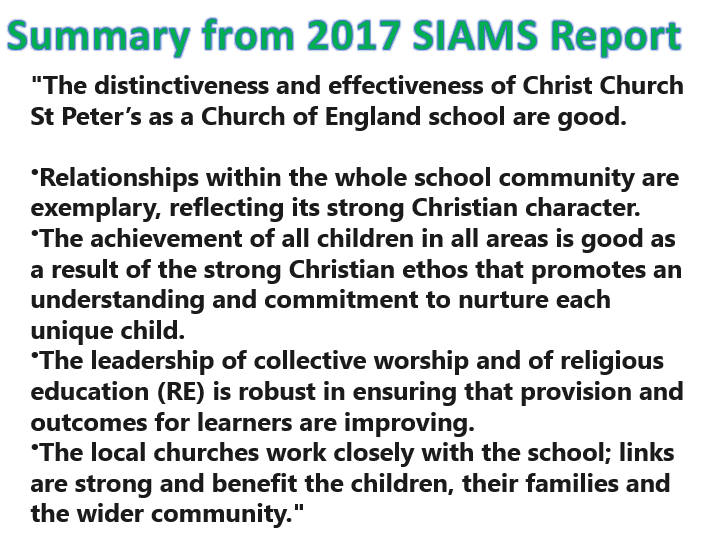 Summary from 2017 SIAMS Report

"The distinctiveness and effectiveness of Christ Church St Peter's as a Church of England school are good.

• Relationships within the whole school community are exemplary, reflecting its strong Christian character.
• The achievement of all children in all areas is good as a result of the strong Christian ethos that promotes an understanding and commitment to nurture each unique child.
• The leadership of collective worship and of religious education (RE) is robust in ensuring that provision and outcomes for learners are improving.
• The local churches work closely with the school; links are strong and benefit the children, their families and the wider community."